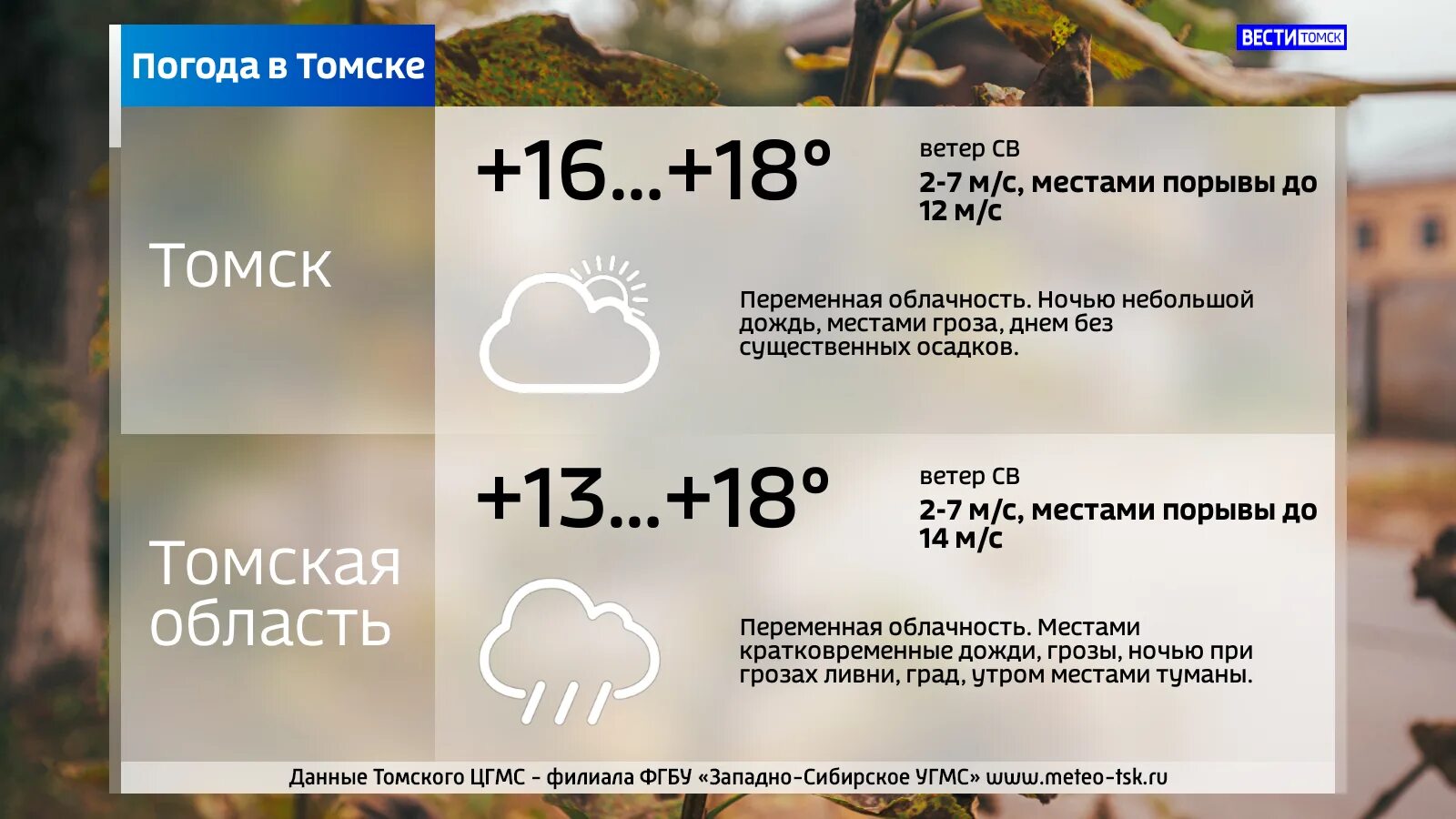 Погода в Томске

ВЕСТИ ТОМСК

Томск

+16...+18°

ветер СВ
2-7 м/с, местами порывы до 12 м/с

Переменная облачность. Ночью небольшой дождь, местами гроза, днем без существенных осадков.

Томская область

+13...+18°

ветер СВ
2-7 м/с, местами порывы до 14 м/с

Переменная облачность. Местами кратковременные дожди, грозы, ночью при грозах ливни, град, утром местами туманы.

Данные Томского ЦГМС - филиала ФГБУ «Западно-Сибирское УГМС» www.meteo-tsk.ru